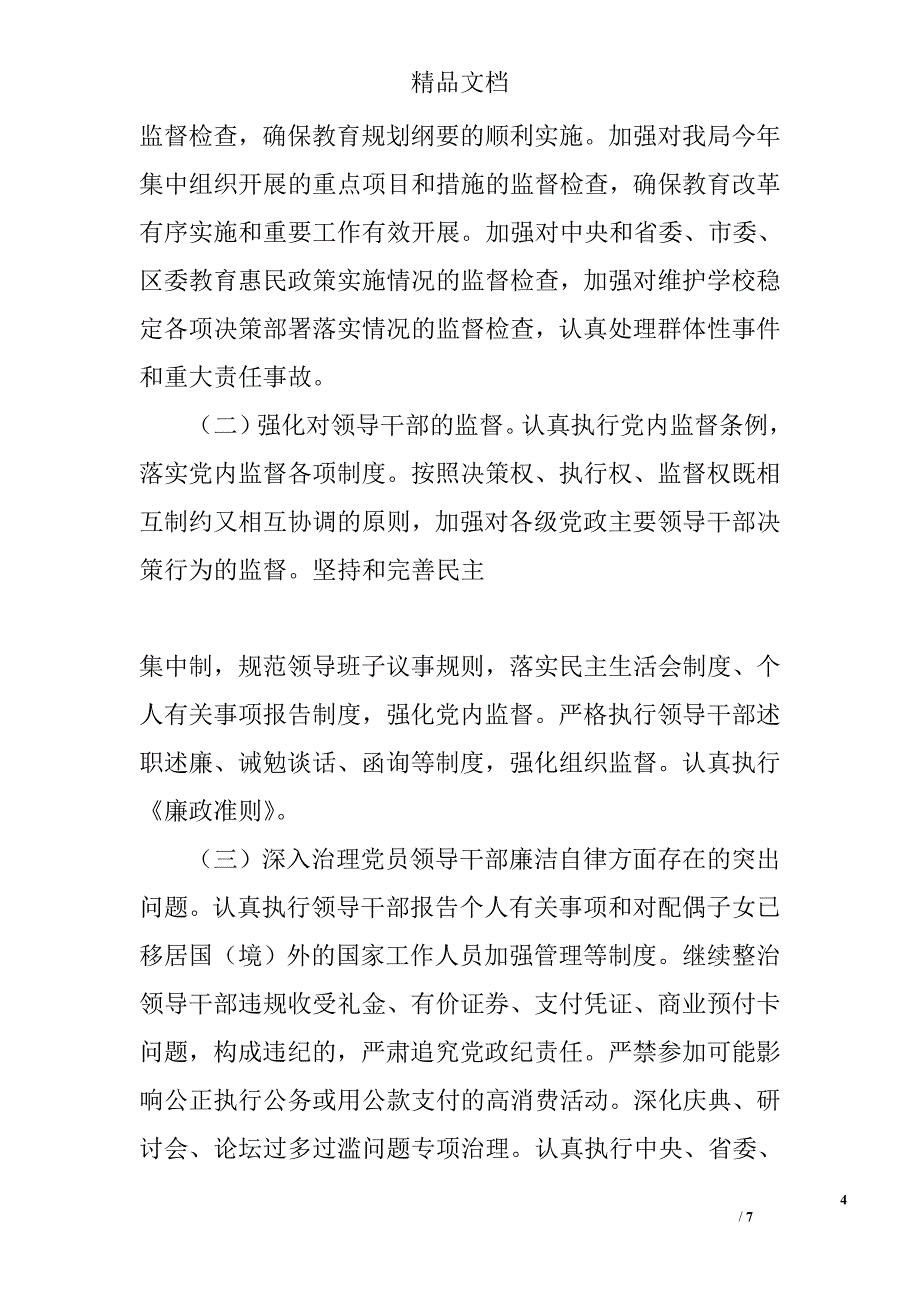 精品文档

监督检查，确保教育规划纲要的顺利实施。加强对我局今年集中组织开展的重点项目和措施的监督检查，确保教育改革有序实施和重要工作有效开展。加强对中央和省委、市委、区委教育惠民政策实施情况的监督检查，加强对维护学校稳定各项决策部署落实情况的监督检查，认真处理群体性事件和重大责任事故。

（二）强化对领导干部的监督。认真执行党内监督条例，落实党内监督各项制度。按照决策权、执行权、监督权既相互制约又相互协调的原则，加强对各级党政主要领导干部决策行为的监督。坚持和完善民主

集中制，规范领导班子议事规则，落实民主生活会制度、个人有关事项报告制度，强化党内监督。严格执行领导干部述职述廉、诫勉谈话、函询等制度，强化组织监督。认真执行《廉政准则》。

（三）深入治理党员领导干部廉洁自律方面存在的突出问题。认真执行领导干部报告个人有关事项和对配偶子女已移居国（境）外的国家工作人员加强管理等制度。继续整治领导干部违规收受礼金、有价证券、支付凭证、商业预付卡问题，构成违纪的，严肃追究党政纪责任。严禁参加可能影响公正执行公务或用公款支付的高消费活动。深化庆典、研讨会、论坛过多过滥问题专项治理。认真执行中央、省委、

4

/ 7